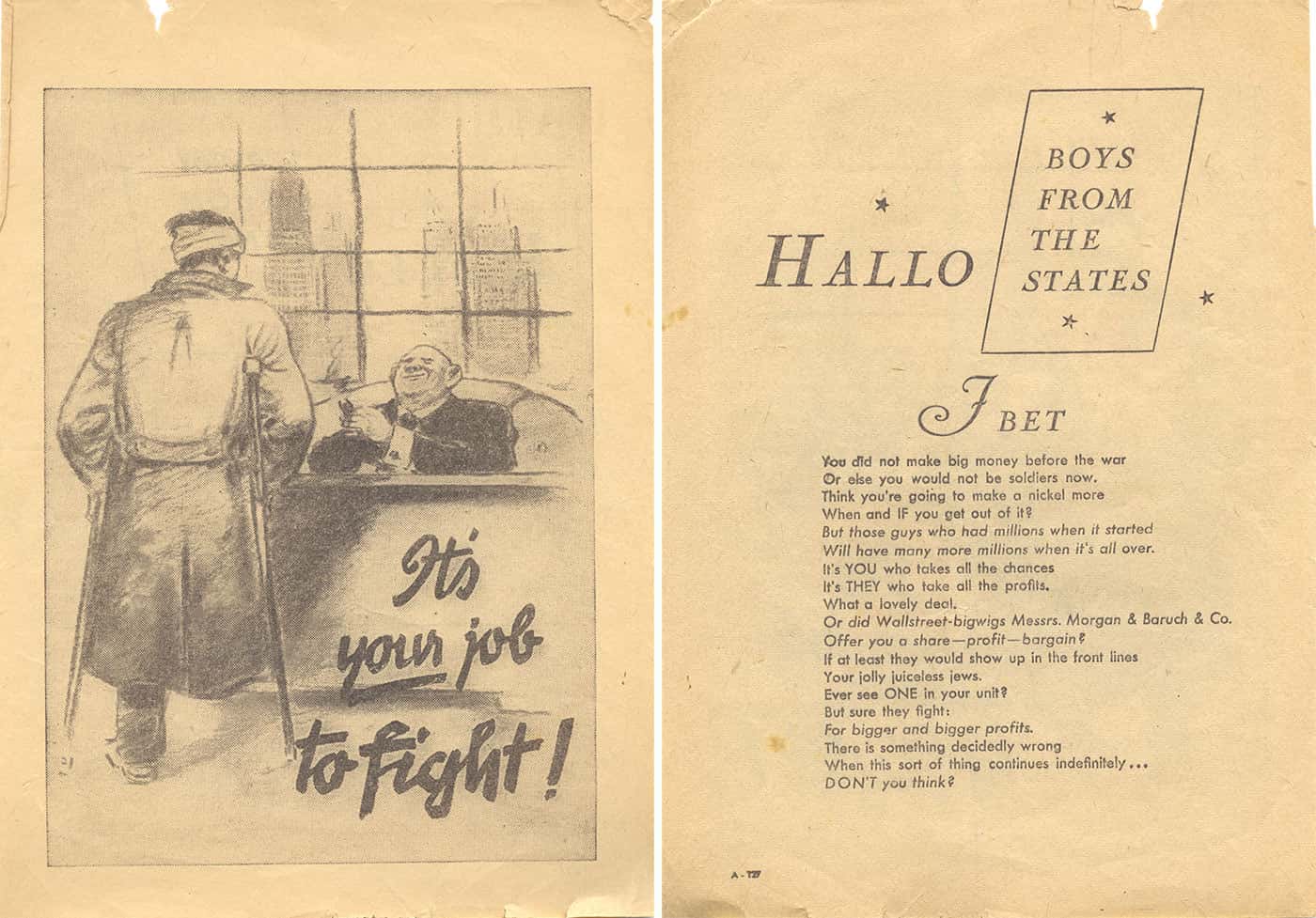 It's your job to fight!

HALLO BOYS FROM THE STATES

I BET

You did not make big money before the war
Or else you would not be soldiers now.
Think you're going to make a nickel more
When and IF you get out of it?
But those guys who had millions when it started
Will have many more millions when it's all over.
It's YOU who takes all the chances
It's THEY who take all the profits.
What a lovely deal.
Or did Wallstreet-bigwigs Messrs. Morgan & Baruch & Co.
Offer you a share—profit—bargain?
If at least they would show up in the front lines
Your jolly juiceless jews.
Ever see ONE in your unit?
But sure they fight:
For bigger and bigger profits.
There is something decidedly wrong
When this sort of thing continues indefinitely...
DON'T you think?

A-127